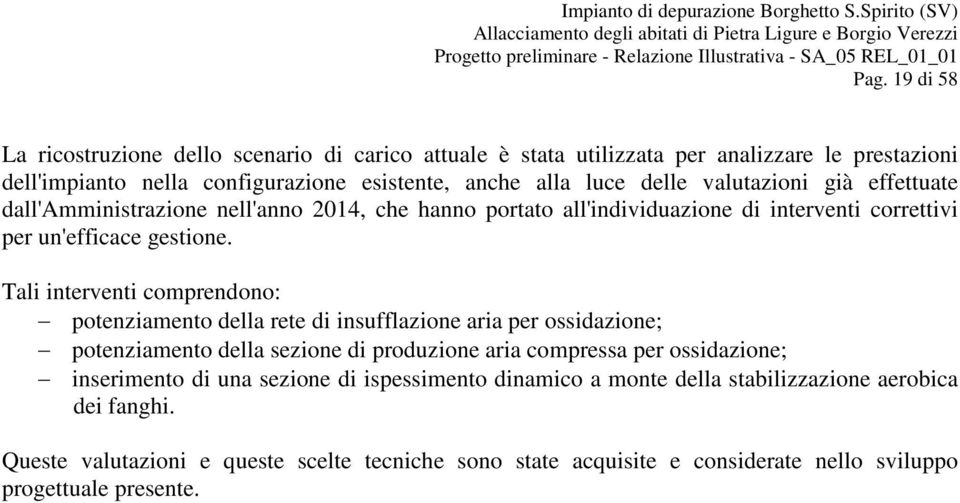 Impianto di depurazione Borghetto S.Spirito (SV)
Allacciamento degli abitati di Pietra Ligure e Borgio Verezzi
Progetto preliminare - Relazione Illustrativa - SA_05 REL_01_01
Pag. 19 di 58

La ricostruzione dello scenario di carico attuale è stata utilizzata per analizzare le prestazioni dell'impianto nella configurazione esistente, anche alla luce delle valutazioni già effettuate dall'Amministrazione nell'anno 2014, che hanno portato all'individuazione di interventi correttivi per un'efficace gestione.

Tali interventi comprendono:
– potenziamento della rete di insufflazione aria per ossidazione;
– potenziamento della sezione di produzione aria compressa per ossidazione;
– inserimento di una sezione di ispessimento dinamico a monte della stabilizzazione aerobica dei fanghi.

Queste valutazioni e queste scelte tecniche sono state acquisite e considerate nello sviluppo progettuale presente.